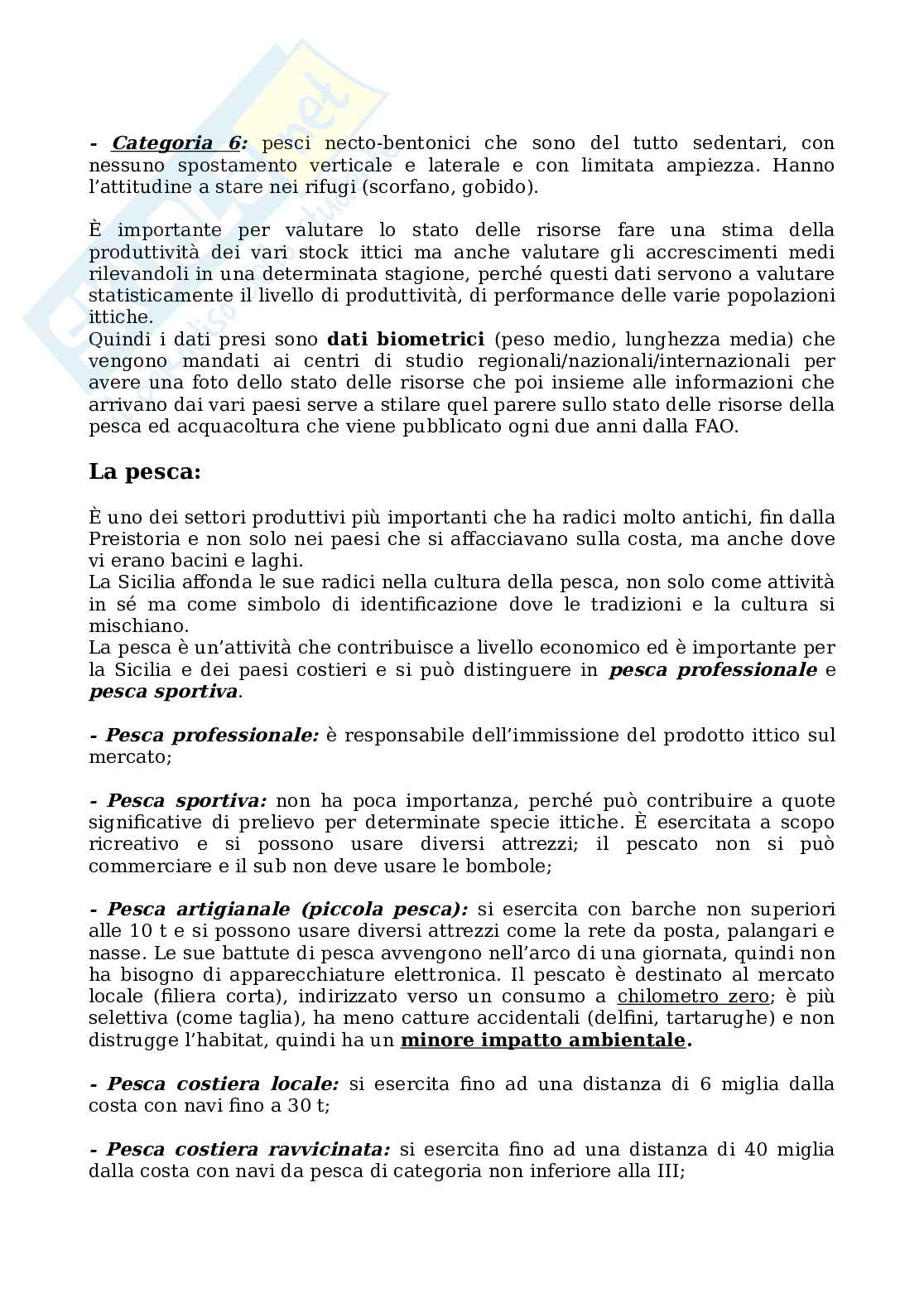 - Categoria 6: pesci necto-bentonici che sono del tutto sedentari, con nessuno spostamento verticale e laterale e con limitata ampiezza. Hanno l'attitudine a stare nei rifugi (scorfano, gobido).

È importante per valutare lo stato delle risorse fare una stima della produttività dei vari stock ittici ma anche valutare gli accrescimenti medi rilevandoli in una determinata stagione, perché questi dati servono a valutare statisticamente il livello di produttività, di performance delle varie popolazioni ittiche.
Quindi i dati presi sono dati biometrici (peso medio, lunghezza media) che vengono mandati ai centri di studio regionali/nazionali/internazionali per avere una foto dello stato delle risorse che poi insieme alle informazioni che arrivano dai vari paesi serve a stilare quel parere sullo stato delle risorse della pesca ed acquacoltura che viene pubblicato ogni due anni dalla FAO.

La pesca:

È uno dei settori produttivi più importanti che ha radici molto antichi, fin dalla Preistoria e non solo nei paesi che si affacciavano sulla costa, ma anche dove vi erano bacini e laghi.
La Sicilia affonda le sue radici nella cultura della pesca, non solo come attività in sé ma come simbolo di identificazione dove le tradizioni e la cultura si mischiano.
La pesca è un'attività che contribuisce a livello economico ed è importante per la Sicilia e dei paesi costieri e si può distinguere in pesca professionale e pesca sportiva.

- Pesca professionale: è responsabile dell'immissione del prodotto ittico sul mercato;

- Pesca sportiva: non ha poca importanza, perché può contribuire a quote significative di prelievo per determinate specie ittiche. È esercitata a scopo ricreativo e si possono usare diversi attrezzi; il pescato non si può commerciare e il sub non deve usare le bombole;

- Pesca artigianale (piccola pesca): si esercita con barche non superiori alle 10 t e si possono usare diversi attrezzi come la rete da posta, palangari e nasse. Le sue battute di pesca avvengono nell'arco di una giornata, quindi non ha bisogno di apparecchiature elettronica. Il pescato è destinato al mercato locale (filiera corta), indirizzato verso un consumo a chilometro zero; è più selettiva (come taglia), ha meno catture accidentali (delfini, tartarughe) e non distrugge l'habitat, quindi ha un minore impatto ambientale.

- Pesca costiera locale: si esercita fino ad una distanza di 6 miglia dalla costa con navi fino a 30 t;

- Pesca costiera ravvicinata: si esercita fino ad una distanza di 40 miglia dalla costa con navi da pesca di categoria non inferiore alla III;